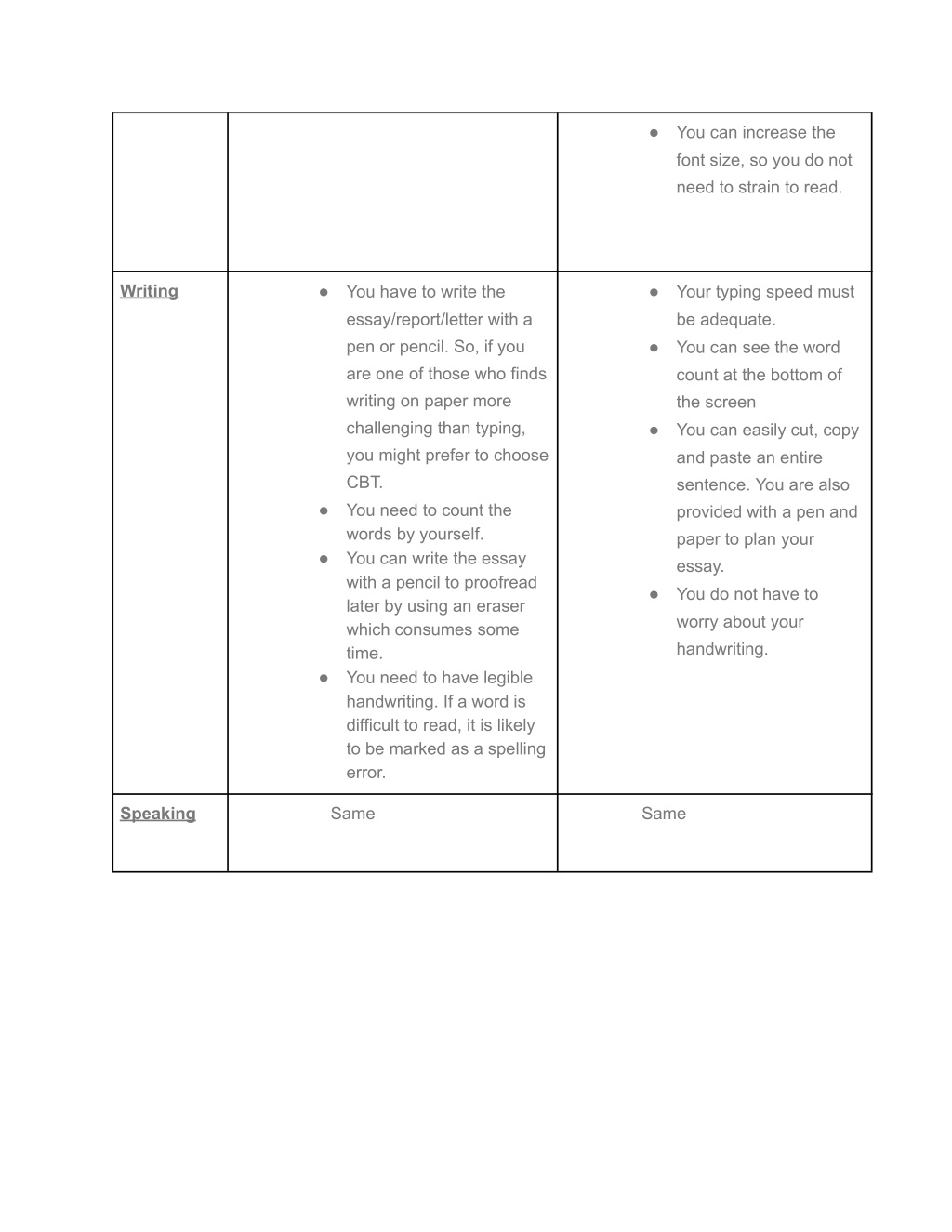 | | | |
|---|---|---|
| | | ● You can increase the font size, so you do not need to strain to read. |
| Writing | ● You have to write the essay/report/letter with a pen or pencil. So, if you are one of those who finds writing on paper more challenging than typing, you might prefer to choose CBT. ● You need to count the words by yourself. ● You can write the essay with a pencil to proofread later by using an eraser which consumes some time. ● You need to have legible handwriting. If a word is difficult to read, it is likely to be marked as a spelling error. | ● Your typing speed must be adequate. ● You can see the word count at the bottom of the screen ● You can easily cut, copy and paste an entire sentence. You are also provided with a pen and paper to plan your essay. ● You do not have to worry about your handwriting. |
| Speaking | Same | Same |